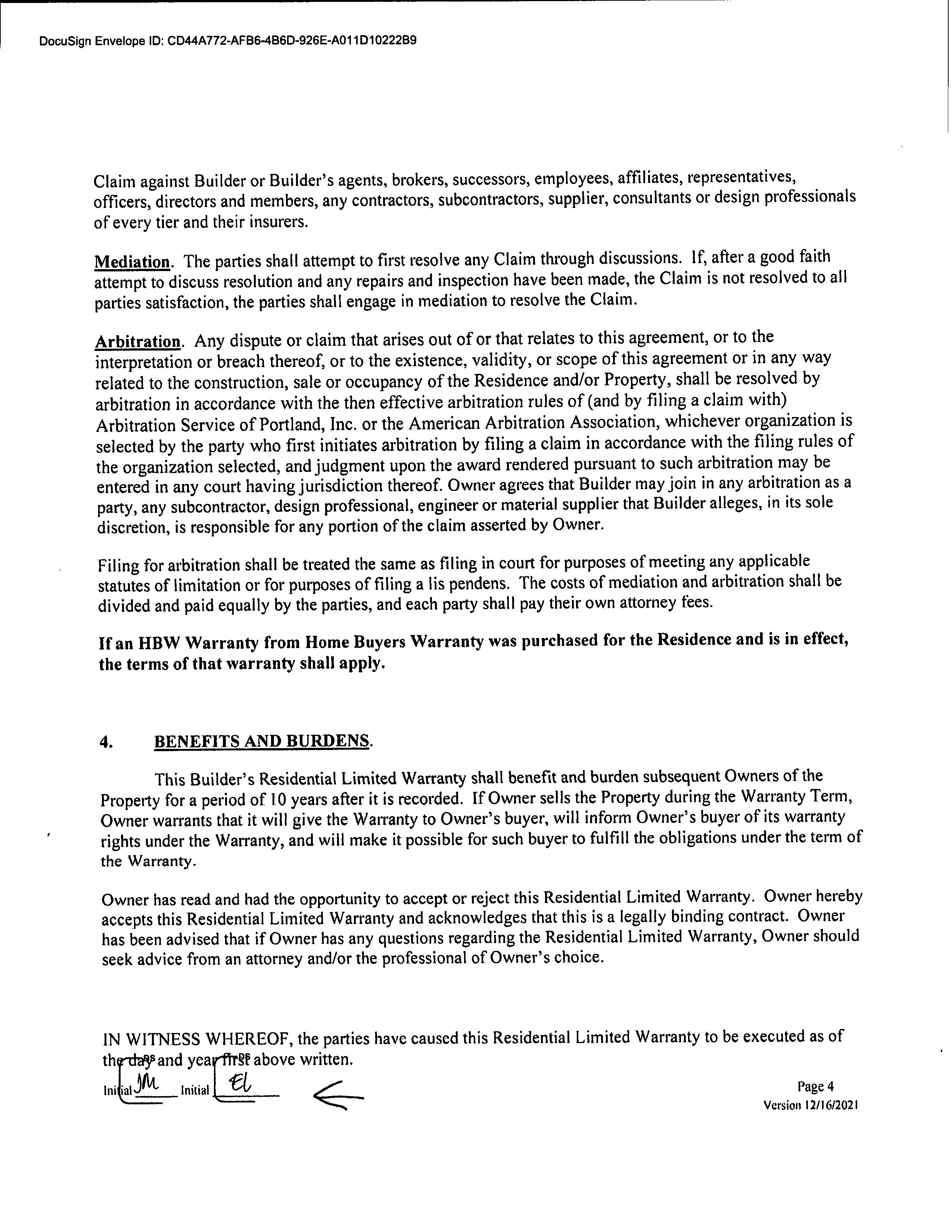 DocuSign Envelope ID: CD44A772-AFB6-4B6D-926E-A011D10222B9

Claim against Builder or Builder's agents, brokers, successors, employees, affiliates, representatives, officers, directors and members, any contractors, subcontractors, supplier, consultants or design professionals of every tier and their insurers.

Mediation. The parties shall attempt to first resolve any Claim through discussions. If, after a good faith attempt to discuss resolution and any repairs and inspection have been made, the Claim is not resolved to all parties satisfaction, the parties shall engage in mediation to resolve the Claim.

Arbitration. Any dispute or claim that arises out of or that relates to this agreement, or to the interpretation or breach thereof, or to the existence, validity, or scope of this agreement or in any way related to the construction, sale or occupancy of the Residence and/or Property, shall be resolved by arbitration in accordance with the then effective arbitration rules of (and by filing a claim with) Arbitration Service of Portland, Inc. or the American Arbitration Association, whichever organization is selected by the party who first initiates arbitration by filing a claim in accordance with the filing rules of the organization selected, and judgment upon the award rendered pursuant to such arbitration may be entered in any court having jurisdiction thereof. Owner agrees that Builder may join in any arbitration as a party, any subcontractor, design professional, engineer or material supplier that Builder alleges, in its sole discretion, is responsible for any portion of the claim asserted by Owner.

Filing for arbitration shall be treated the same as filing in court for purposes of meeting any applicable statutes of limitation or for purposes of filing a lis pendens. The costs of mediation and arbitration shall be divided and paid equally by the parties, and each party shall pay their own attorney fees.

If an HBW Warranty from Home Buyers Warranty was purchased for the Residence and is in effect, the terms of that warranty shall apply.

4. BENEFITS AND BURDENS.

This Builder's Residential Limited Warranty shall benefit and burden subsequent Owners of the Property for a period of 10 years after it is recorded. If Owner sells the Property during the Warranty Term, Owner warrants that it will give the Warranty to Owner's buyer, will inform Owner's buyer of its warranty rights under the Warranty, and will make it possible for such buyer to fulfill the obligations under the term of the Warranty.

Owner has read and had the opportunity to accept or reject this Residential Limited Warranty. Owner hereby accepts this Residential Limited Warranty and acknowledges that this is a legally binding contract. Owner has been advised that if Owner has any questions regarding the Residential Limited Warranty, Owner should seek advice from an attorney and/or the professional of Owner's choice.

IN WITNESS WHEREOF, the parties have caused this Residential Limited Warranty to be executed as of the day and year first above written.

Initial JM Initial EL

Page 4
Version 12/16/2021